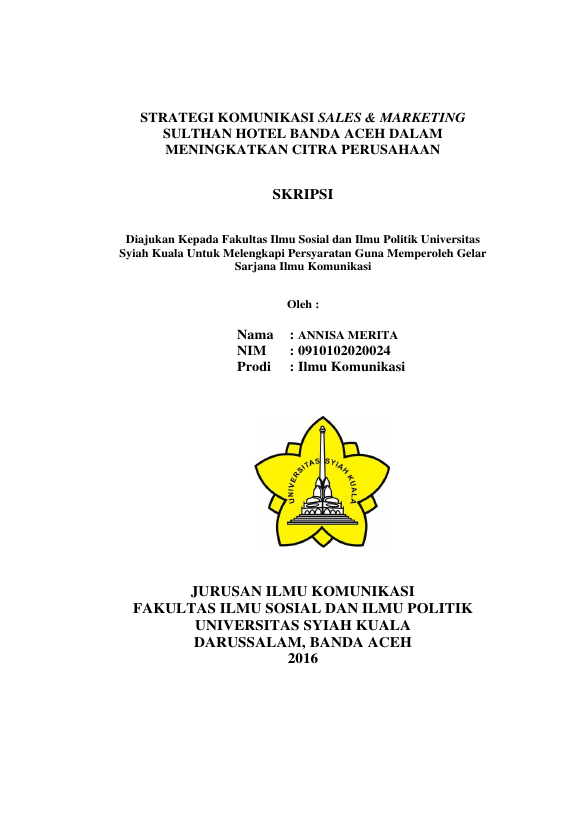 STRATEGI KOMUNIKASI SALES & MARKETING SULTHAN HOTEL BANDA ACEH DALAM MENINGKATKAN CITRA PERUSAHAAN

SKRIPSI

Diajukan Kepada Fakultas Ilmu Sosial dan Ilmu Politik Universitas Syiah Kuala Untuk Melengkapi Persyaratan Guna Memperoleh Gelar Sarjana Ilmu Komunikasi

Oleh :

Nama : ANNISA MERITA
NIM : 0910102020024
Prodi : Ilmu Komunikasi

UNIVERSITAS SYIAH KUALA

JURUSAN ILMU KOMUNIKASI
FAKULTAS ILMU SOSIAL DAN ILMU POLITIK
UNIVERSITAS SYIAH KUALA
DARUSSALAM, BANDA ACEH
2016